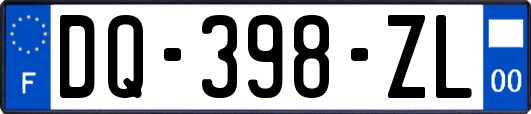 F

DQ-398-ZL

00